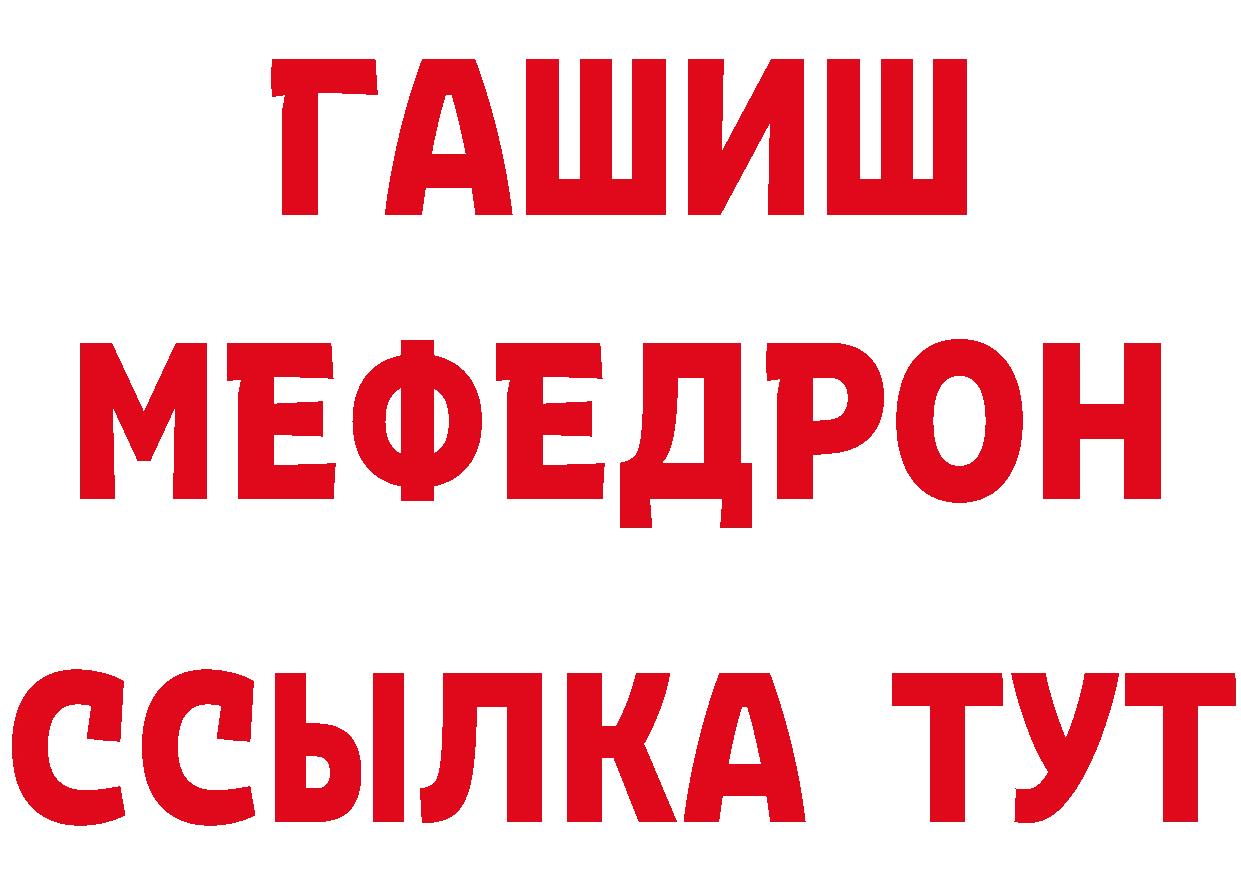 ГАШИШ
МЕФЕДРОН
ССЫЛКА ТУТ